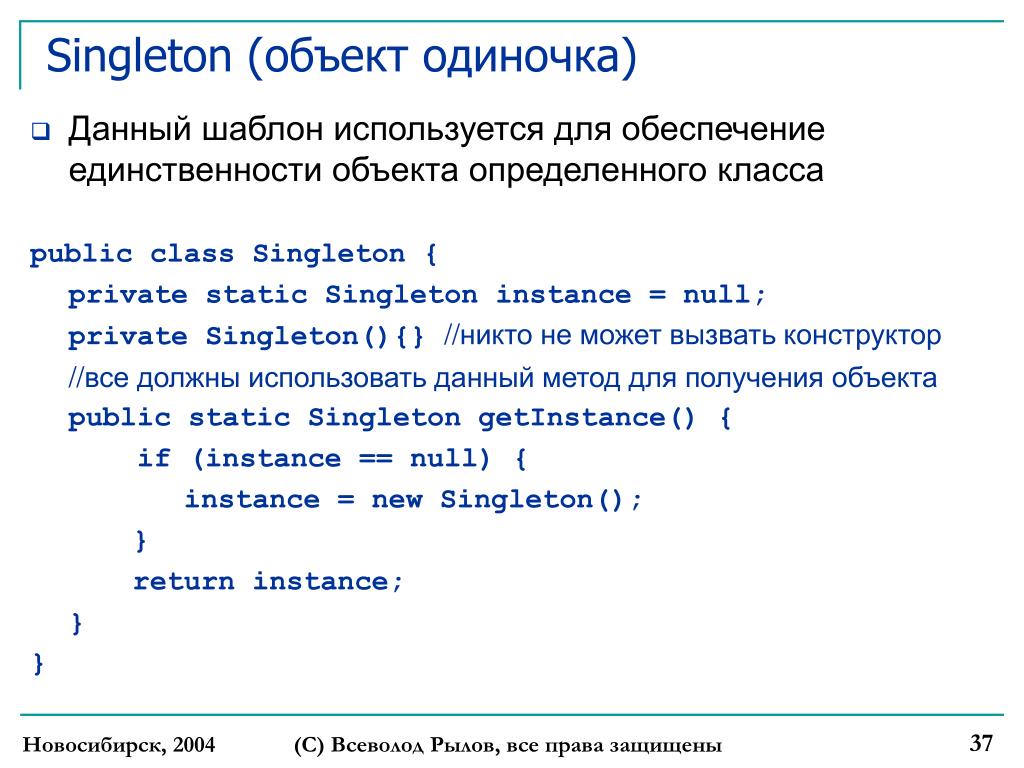 Singleton (объект одиночка)

Данный шаблон используется для обеспечение единственности объекта определенного класса

public class Singleton {
  private static Singleton instance = null;
  private Singleton(){} //никто не может вызвать конструктор
  //все должны использовать данный метод для получения объекта
  public static Singleton getInstance() {
    if (instance == null) {
      instance = new Singleton();
    }
    return instance;
  }
}

Новосибирск, 2004 (С) Всеволод Рылов, все права защищены 37